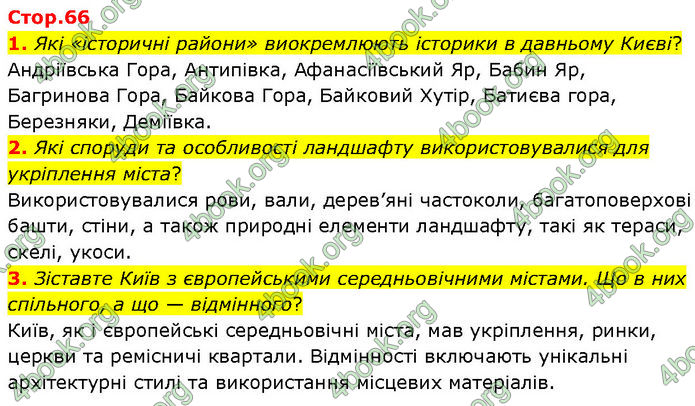 Стор.66

1. Які «історичні райони» виокремлюють історики в давньому Києві?
Андріївська Гора, Антипівка, Афанасіївський Яр, Бабин Яр, Багринова Гора, Байкова Гора, Байковий Хутір, Батиєва гора, Березняки, Деміївка.

2. Які споруди та особливості ландшафту використовувалися для укріплення міста?
Використовувалися рови, вали, дерев'яні частоколи, багатоповерхові башти, стіни, а також природні елементи ландшафту, такі як тераси, скелі, укоси.

3. Зіставте Київ з європейськими середньовічними містами. Що в них спільного, а що — відмінного?
Київ, як і європейські середньовічні міста, мав укріплення, ринки, церкви та ремісничі квартали. Відмінності включають унікальні архітектурні стилі та використання місцевих матеріалів.

4book.org